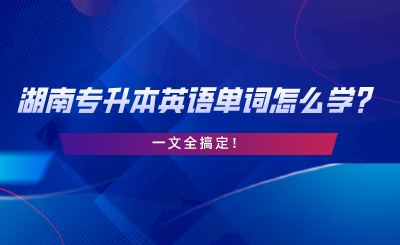 湖南专升本英语单词怎么学？

一文全搞定！